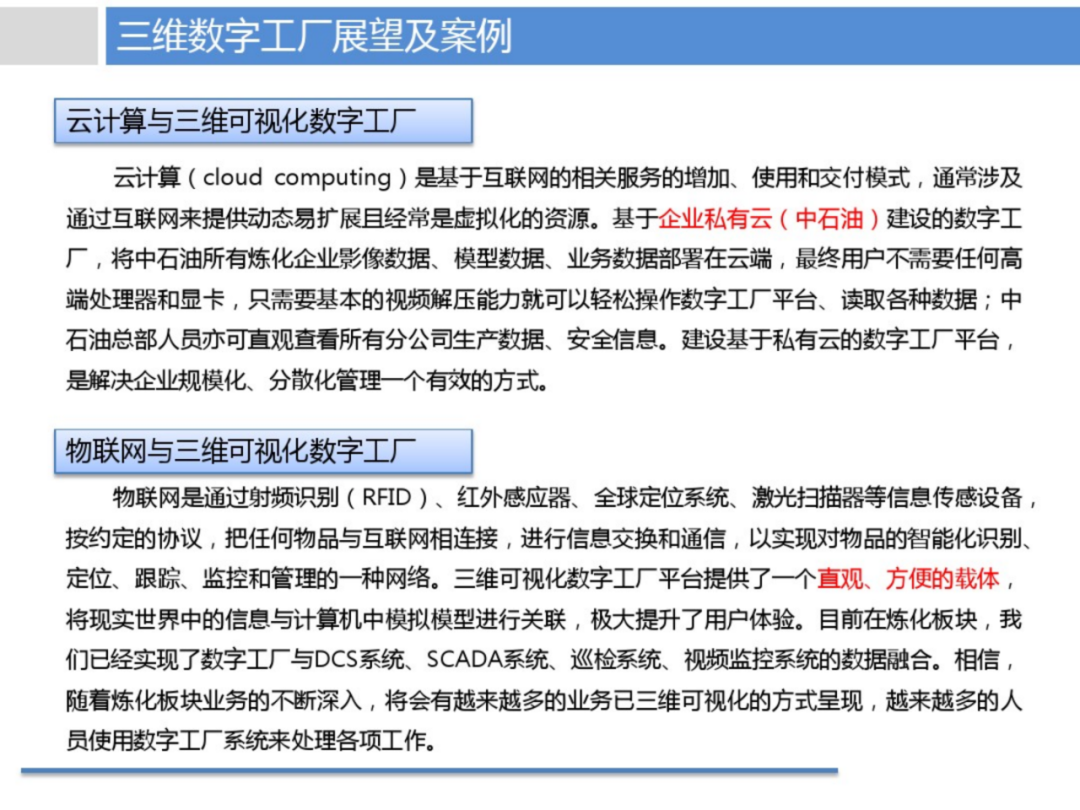 三维数字工厂展望及案例

云计算与三维可视化数字工厂

云计算（cloud computing）是基于互联网的相关服务的增加、使用和交付模式，通常涉及通过互联网来提供动态易扩展且经常是虚拟化的资源。基于企业私有云（中石油）建设的数字工厂，将中石油所有炼化企业影像数据、模型数据、业务数据部署在云端，最终用户不需要任何高端处理器和显卡，只需要基本的视频解压能力就可以轻松操作数字工厂平台、读取各种数据；中石油总部人员亦可直观查看所有分公司生产数据、安全信息。建设基于私有云的数字工厂平台，是解决企业规模化、分散化管理一个有效的方式。

物联网与三维可视化数字工厂

物联网是通过射频识别（RFID）、红外感应器、全球定位系统、激光扫描器等信息传感设备，按约定的协议，把任何物品与互联网相连接，进行信息交换和通信，以实现对物品的智能化识别、定位、跟踪、监控和管理的一种网络。三维可视化数字工厂平台提供了一个直观、方便的载体，将现实世界中的信息与计算机中模拟模型进行关联，极大提升了用户体验。目前在炼化板块，我们已经实现了数字工厂与DCS系统、SCADA系统、巡检系统、视频监控系统的数据融合。相信，随着炼化板块业务的不断深入，将会有越来越多的业务已三维可视化的方式呈现，越来越多的人员使用数字工厂系统来处理各项工作。